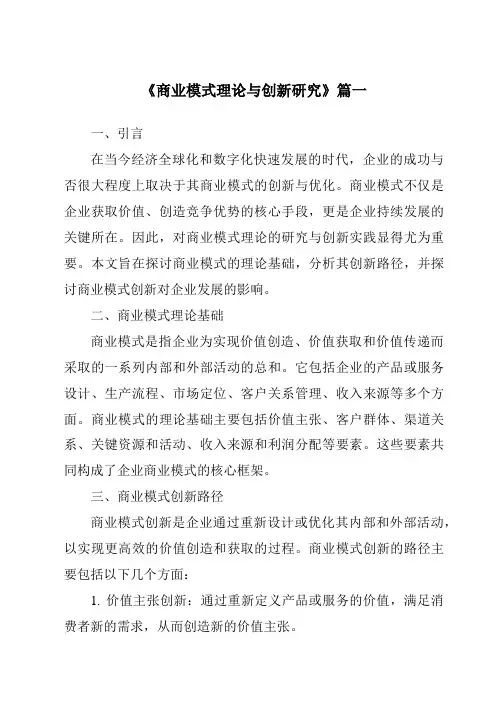 《商业模式理论与创新研究》篇一

一、引言

在当今经济全球化和数字化快速发展的时代，企业的成功与否很大程度上取决于其商业模式的创新与优化。商业模式不仅是企业获取价值、创造竞争优势的核心手段，更是企业持续发展的关键所在。因此，对商业模式理论的研究与创新实践显得尤为重要。本文旨在探讨商业模式的理论基础，分析其创新路径，并探讨商业模式创新对企业发展的影响。

二、商业模式理论基础

商业模式是指企业为实现价值创造、价值获取和价值传递而采取的一系列内部和外部活动的总和。它包括企业的产品或服务设计、生产流程、市场定位、客户关系管理、收入来源等多个方面。商业模式的理论基础主要包括价值主张、客户群体、渠道关系、关键资源和活动、收入来源和利润分配等要素。这些要素共同构成了企业商业模式的核心框架。

三、商业模式创新路径

商业模式创新是企业通过重新设计或优化其内部和外部活动，以实现更高效的价值创造和获取的过程。商业模式创新的路径主要包括以下几个方面：

1. 价值主张创新：通过重新定义产品或服务的价值，满足消费者新的需求，从而创造新的价值主张。